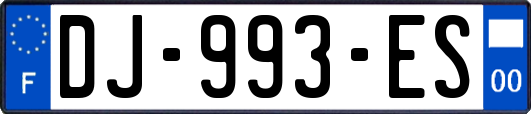 F
DJ-993-ES
00